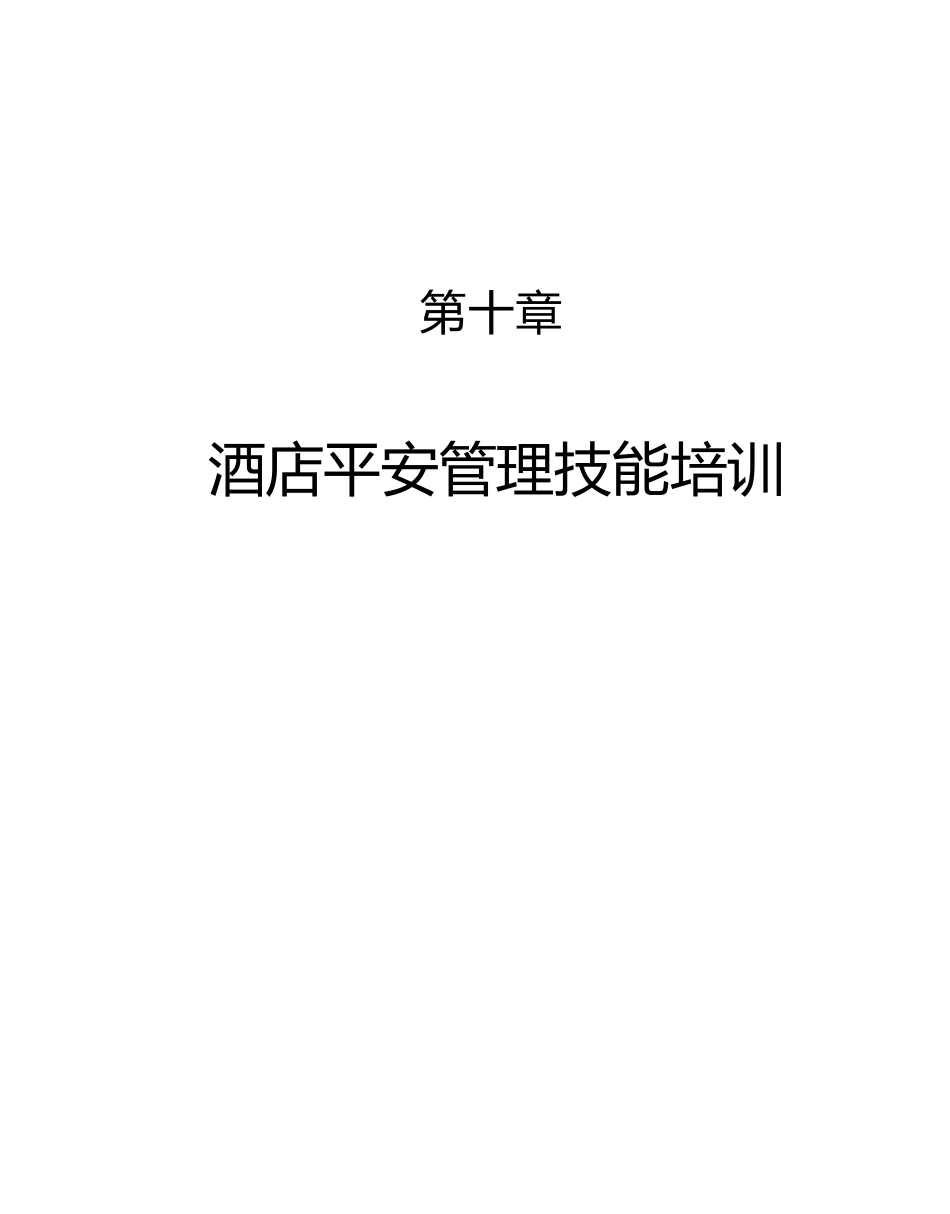 第十章

酒店平安管理技能培训